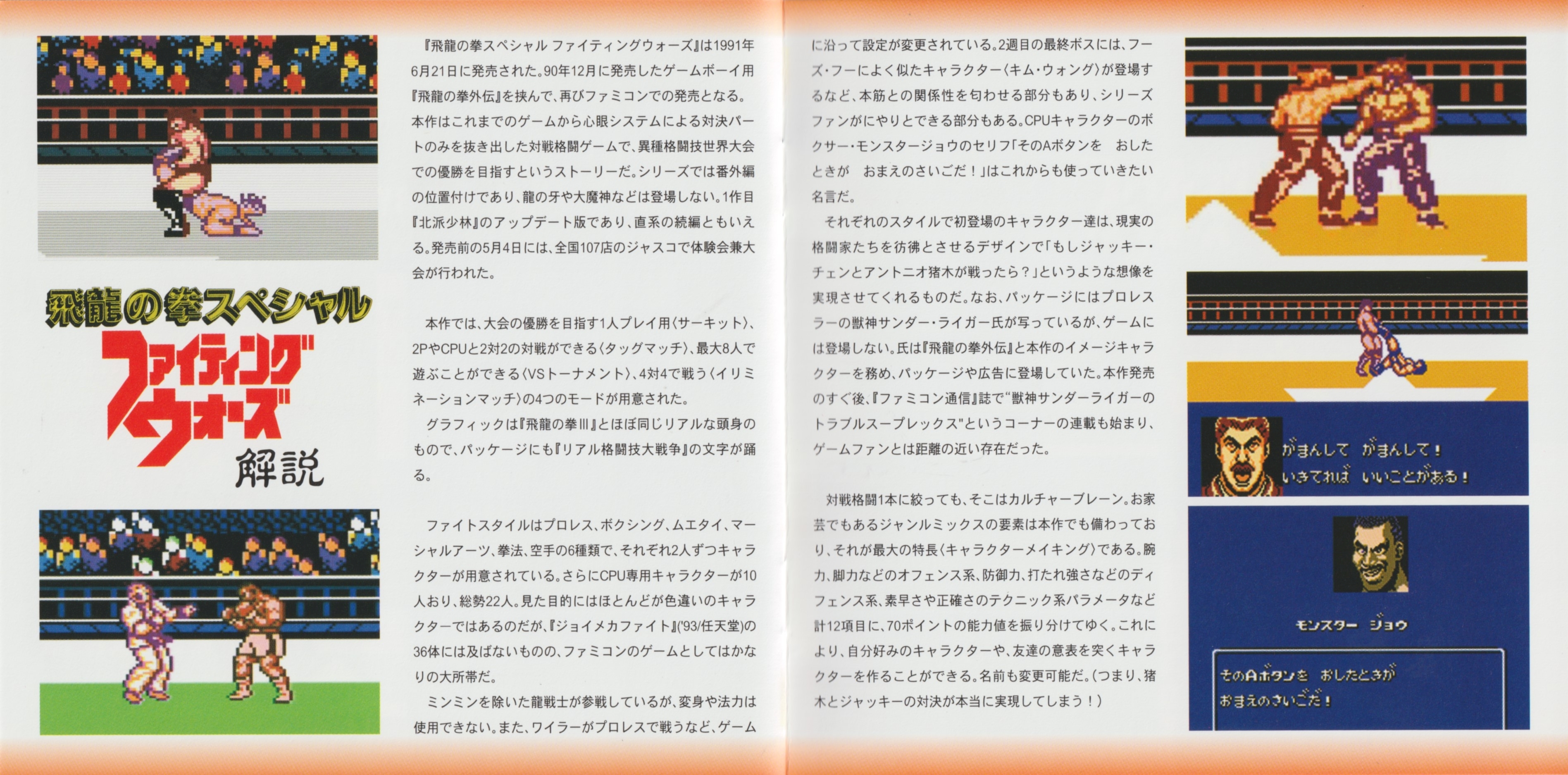 飛龍の拳スペシャル
ファイティングウォーズ
解説

『飛龍の拳スペシャル ファイティングウォーズ』は1991年6月21日に発売された。90年12月に発売したゲームボーイ用『飛龍の拳外伝』を挟んで、再びファミコンでの発売となる。本作はこれまでのゲームから心眼システムによる対決パートのみを抜き出した対戦格闘ゲームで、異種格闘技世界大会での優勝を目指すというストーリーだ。シリーズでは番外編の位置付けであり、龍の牙や大魔神などは登場しない。1作目『北派少林』のアップデート版であり、直系の続編ともいえる。発売前の5月4日には、全国107店のジャスコで体験会兼大会が行われた。

本作では、大会の優勝を目指す1人プレイ用〈サーキット〉、2PやCPUと2対2の対戦ができる〈タッグマッチ〉、最大8人で遊ぶことができる〈VSトーナメント〉、4対4で戦う〈イリミネーションマッチ〉の4つのモードが用意された。

グラフィックは『飛龍の拳III』とほぼ同じリアルな頭身のもので、パッケージにも『リアル格闘技大戦争』の文字が踊る。

ファイトスタイルはプロレス、ボクシング、ムエタイ、マーシャルアーツ、拳法、空手の6種類で、それぞれ2人ずつキャラクターが用意されている。さらにCPU専用キャラクターが10人おり、総勢22人。見た目的にはほとんどが色違いのキャラクターではあるのだが、『ジョイメカファイト』('93/任天堂)の36体には及ばないものの、ファミコンのゲームとしてはかなりの大所帯だ。

ミンミンを除いた龍戦士が参戦しているが、変身や法力は使用できない。また、ワイラーがプロレスで戦うなど、ゲームに沿って設定が変更されている。2週目の最終ボスには、フーズ・フーによく似たキャラクター〈キム・ウォング〉が登場するなど、本筋との関係性を匂わせる部分もあり、シリーズファンがにやりとできる部分もある。CPUキャラクターのボクサー・モンスタージョウのセリフ「そのAボタンを　おしたときが　おまえのさいごだ！」はこれからも使っていきたい名言だ。

それぞれのスタイルで初登場のキャラクター達は、現実の格闘家たちを彷彿とさせるデザインで「もしジャッキー・チェンとアントニオ猪木が戦ったら？」というような想像を実現させてくれるものだ。なお、パッケージにはプロレスラーの獣神サンダー・ライガー氏が写っているが、ゲームには登場しない。氏は『飛龍の拳外伝』と本作のイメージキャラクターを務め、パッケージや広告に登場していた。本作発売のすぐ後、『ファミコン通信』誌で"獣神サンダーライガーのトラブルスープレックス"というコーナーの連載も始まり、ゲームファンとは距離の近い存在だった。

対戦格闘1本に絞っても、そこはカルチャーブレーン。お家芸でもあるジャンルミックスの要素は本作でも備わっており、それが最大の特長〈キャラクターメイキング〉である。腕力、脚力などのオフェンス系、防御力、打たれ強さなどのディフェンス系、素早さや正確さのテクニック系パラメータなど計12項目に、70ポイントの能力値を振り分けてゆく。これにより、自分好みのキャラクターや、友達の意表を突くキャラクターを作ることができる。名前も変更可能だ。(つまり、猪木とジャッキーの対決が本当に実現してしまう！)

がまんして　がまんして！
いきてれば　いいことがある！

モンスター　ジョウ

そのAボタンを　おしたときが
おまえのさいごだ！